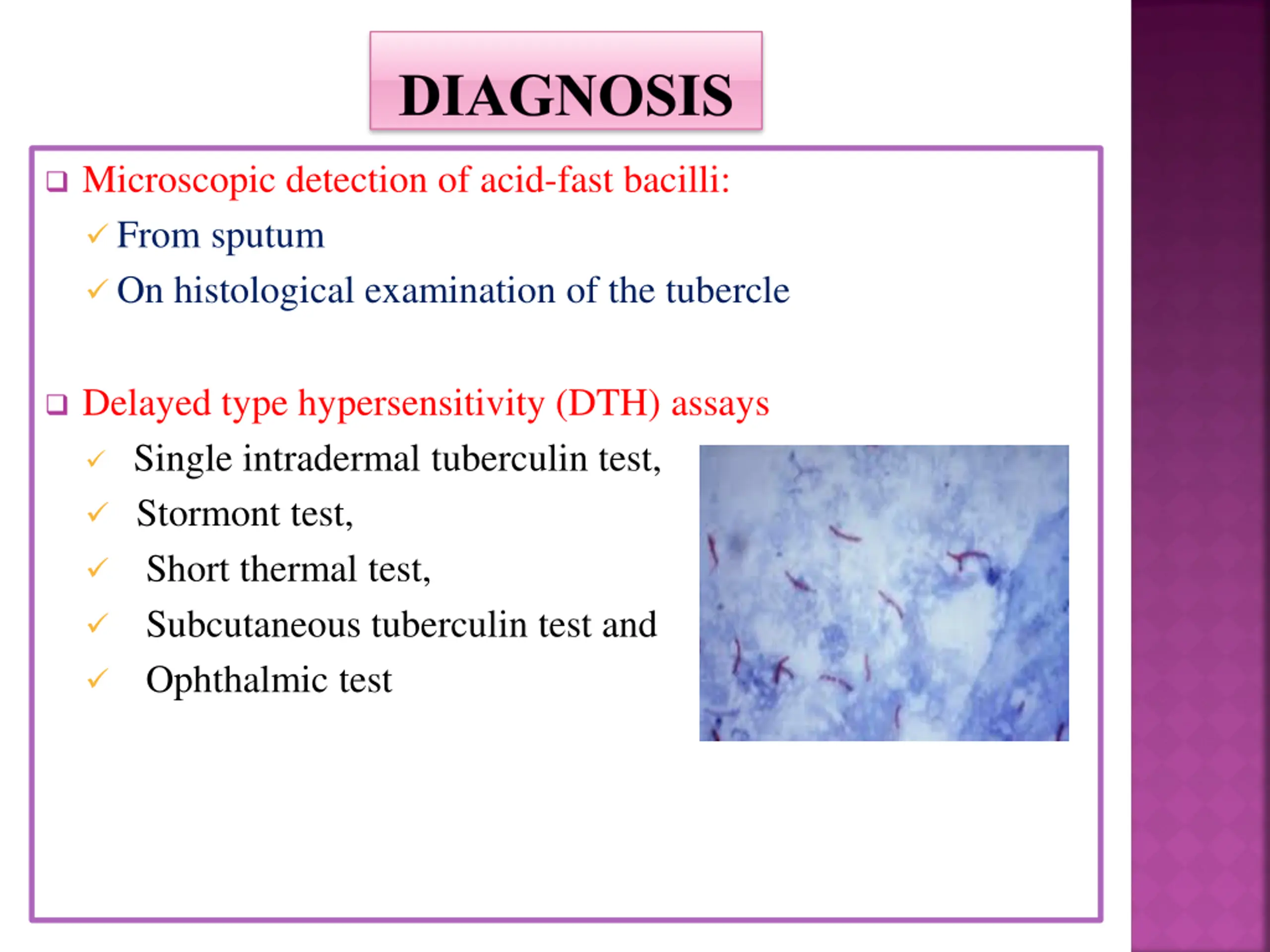 DIAGNOSIS

❑ Microscopic detection of acid-fast bacilli:

✓ From sputum

✓ On histological examination of the tubercle

❑ Delayed type hypersensitivity (DTH) assays

✓ Single intradermal tuberculin test,

✓ Stormont test,

✓ Short thermal test,

✓ Subcutaneous tuberculin test and

✓ Ophthalmic test